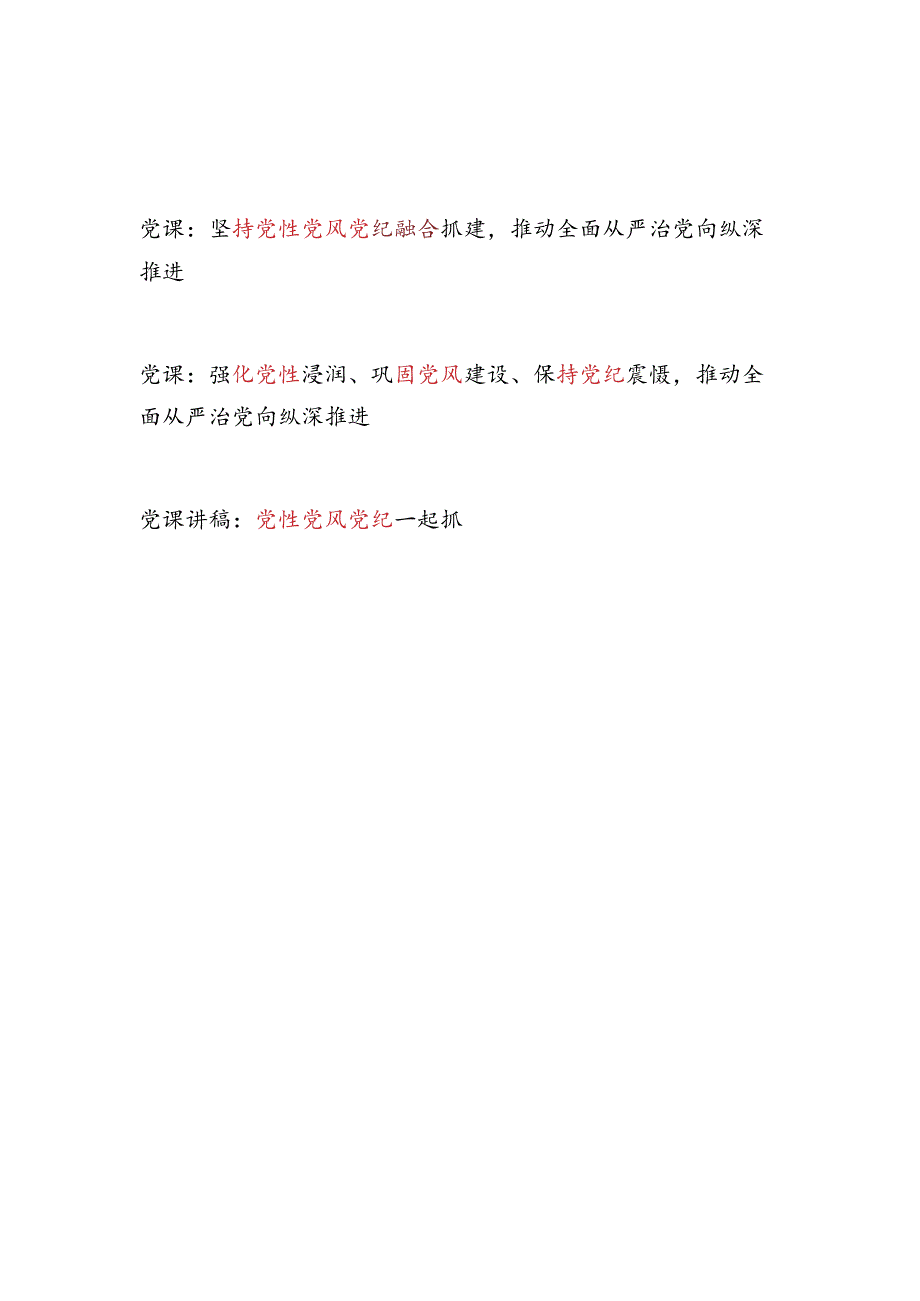 党课：坚持党性党风党纪融合抓建，推动全面从严治党向纵深推进

党课：强化党性浸润、巩固党风建设、保持党纪震慑，推动全面从严治党向纵深推进

党课讲稿：党性党风党纪一起抓